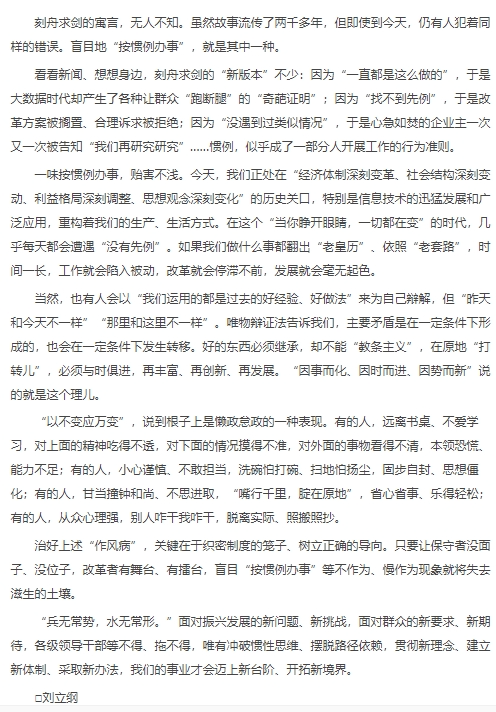 刻舟求剑的寓言，无人不知。虽然故事流传了两千多年，但即使到今天，仍有人犯着同样的错误。盲目地“按惯例办事”，就是其中一种。

看看新闻、想想身边，刻舟求剑的“新版本”不少：因为“一直都是这么做的”，于是大数据时代却产生了各种让群众“跑断腿”的“奇葩证明”；因为“找不到先例”，于是改革方案被搁置、合理诉求被拒绝；因为“没遇到过类似情况”，于是心急如焚的企业主一次又一次被告知“我们再研究研究”……惯例，似乎成了一部分人开展工作的行为准则。

一味按惯例办事，贻害不浅。今天，我们正处在“经济体制深刻变革、社会结构深刻变动、利益格局深刻调整、思想观念深刻变化”的历史关口，特别是信息技术的迅猛发展和广泛应用，重构着我们的生产、生活方式。在这个“当你睁开眼睛，一切都在变”的时代，几乎每天都会遭遇“没有先例”。如果我们做什么事都翻出“老皇历”、依照“老套路”，时间一长，工作就会陷入被动，改革就会停滞不前，发展就会毫无起色。

当然，也有人会以“我们运用的都是过去的好经验、好做法”来为自己辩解，但“昨天和今天不一样”“那里和这里不一样”。唯物辩证法告诉我们，主要矛盾是在一定条件下形成的，也会在一定条件下发生转移。好的东西必须继承，却不能“教条主义”，在原地“打转儿”，必须与时俱进，再丰富、再创新、再发展。“因事而化、因时而进、因势而新”说的就是这个理儿。

“以不变应万变”，说到根子上是懒政怠政的一种表现。有的人，远离书桌、不爱学习，对上面的精神吃得不透，对下面的情况摸得不准，对外面的事物看得不清，本领恐慌、能力不足；有的人，小心谨慎、不敢担当，洗碗怕打碗、扫地怕扬尘，固步自封、思想僵化；有的人，甘当撞钟和尚、不思进取，“嘴行千里，腚在原地”，省心省事、乐得轻松；有的人，从众心理强，别人咋干我咋干，脱离实际、照搬照抄。

治好上述“作风病”，关键在于织密制度的笼子、树立正确的导向。只要让保守者没面子、没位子，改革者有舞台、有擂台，盲目“按惯例办事”等不作为、慢作为现象就将失去滋生的土壤。

“兵无常势，水无常形。”面对振兴发展的新问题、新挑战，面对群众的新要求、新期待，各级领导干部等不得、拖不得，唯有冲破惯性思维、摆脱路径依赖，贯彻新理念、建立新体制、采取新办法，我们的事业才会迈上新台阶、开拓新境界。

□刘立纲